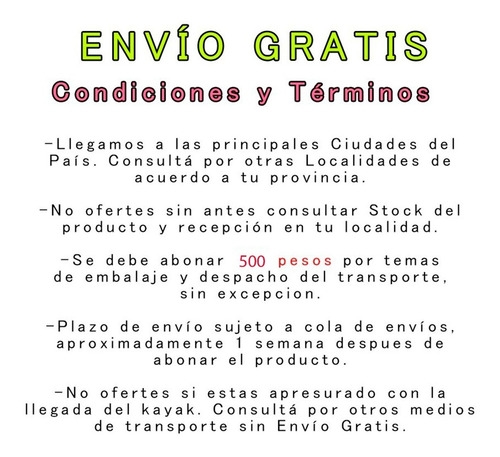 ENVÍO GRATIS
Condiciones y Términos

-Llegamos a las principales Ciudades del País. Consultá por otras Localidades de acuerdo a tu provincia.

-No ofertes sin antes consultar Stock del producto y recepción en tu localidad.

-Se debe abonar 500 pesos por temas de embalaje y despacho del transporte, sin excepcion.

-Plazo de envío sujeto a cola de envíos, aproximadamente 1 semana despues de abonar el producto.

-No ofertes si estas apresurado con la llegada del kayak. Consultá por otros medios de transporte sin Envío Gratis.